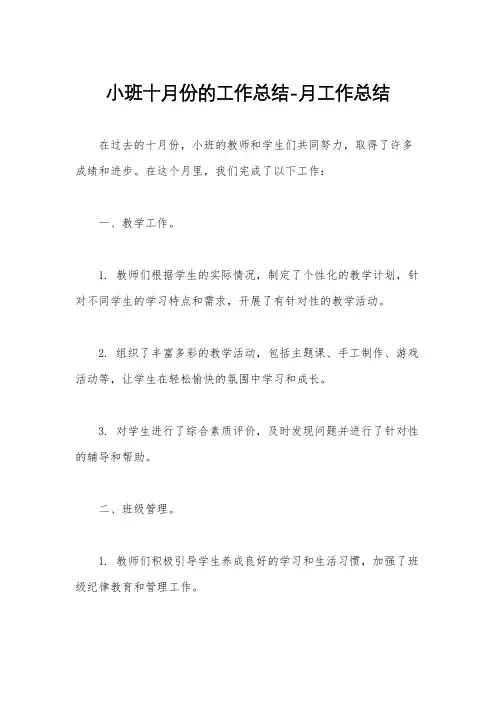 小班十月份的工作总结-月工作总结

在过去的十月份，小班的教师和学生们共同努力，取得了许多成绩和进步。在这个月里，我们完成了以下工作：

一、教学工作。

1. 教师们根据学生的实际情况，制定了个性化的教学计划，针对不同学生的学习特点和需求，开展了有针对性的教学活动。

2. 组织了丰富多彩的教学活动，包括主题课、手工制作、游戏活动等，让学生在轻松愉快的氛围中学习和成长。

3. 对学生进行了综合素质评价，及时发现问题并进行了针对性的辅导和帮助。

二、班级管理。

1. 教师们积极引导学生养成良好的学习和生活习惯，加强了班级纪律教育和管理工作。